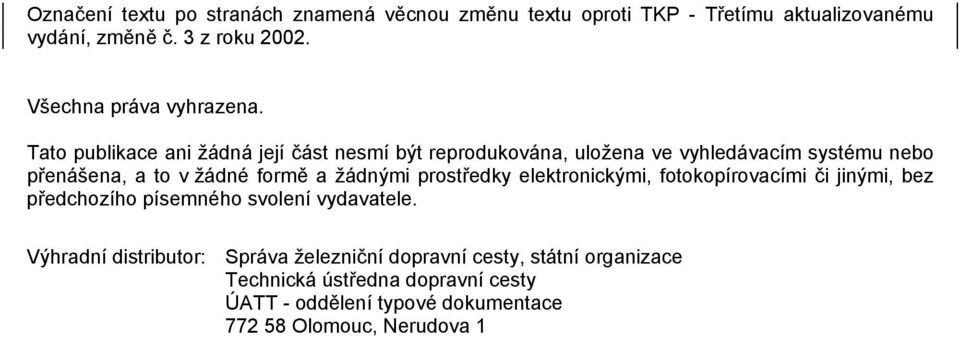 Označení textu po stranách znamená věcnou změnu textu oproti TKP - Třetímu aktualizovanému vydání, změně č. 3 z roku 2002.

Všechna práva vyhrazena.

Tato publikace ani žádná její část nesmí být reprodukována, uložena ve vyhledávacím systému nebo přenášena, a to v žádné formě a žádnými prostředky elektronickými, fotokopírovacími či jinými, bez předchozího písemného svolení vydavatele.

Výhradní distributor: Správa železniční dopravní cesty, státní organizace
Technická ústředna dopravní cesty
ÚATT - oddělení typové dokumentace
772 58 Olomouc, Nerudova 1